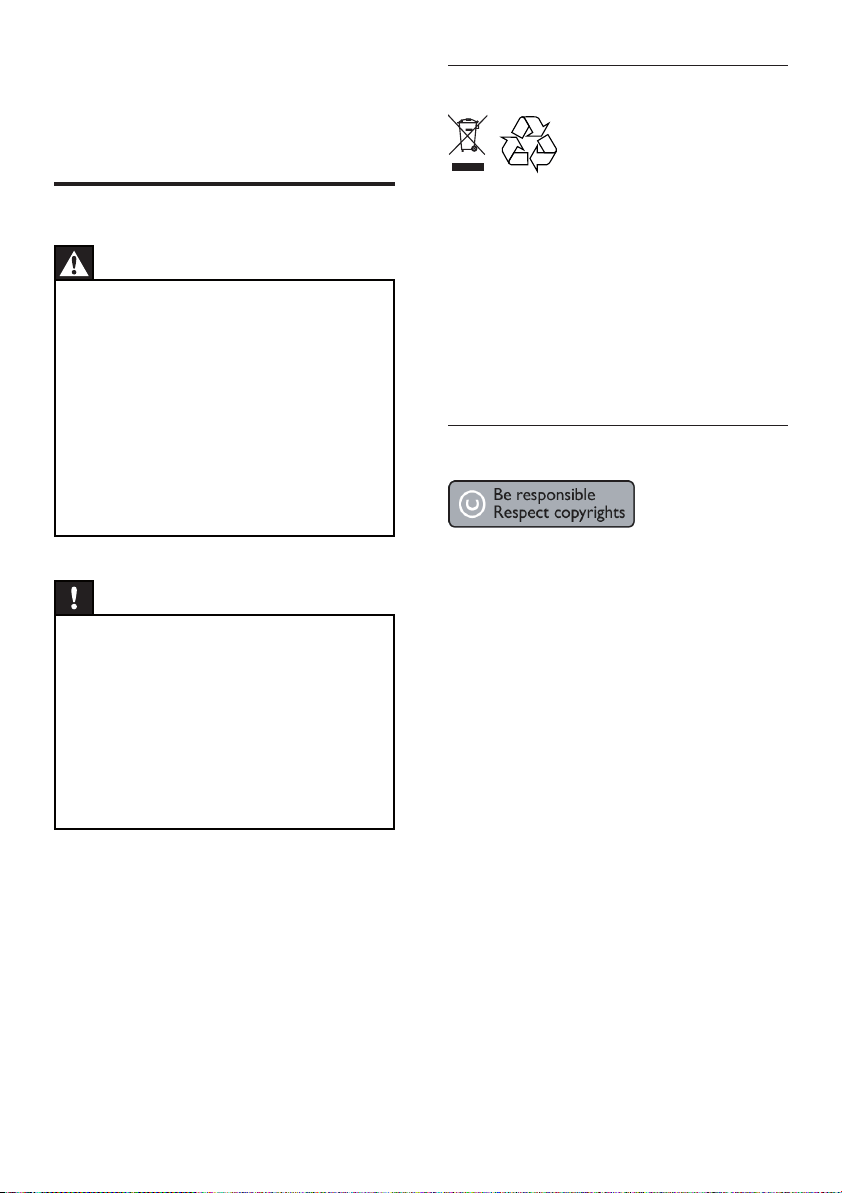 Be responsible
Respect copyrights